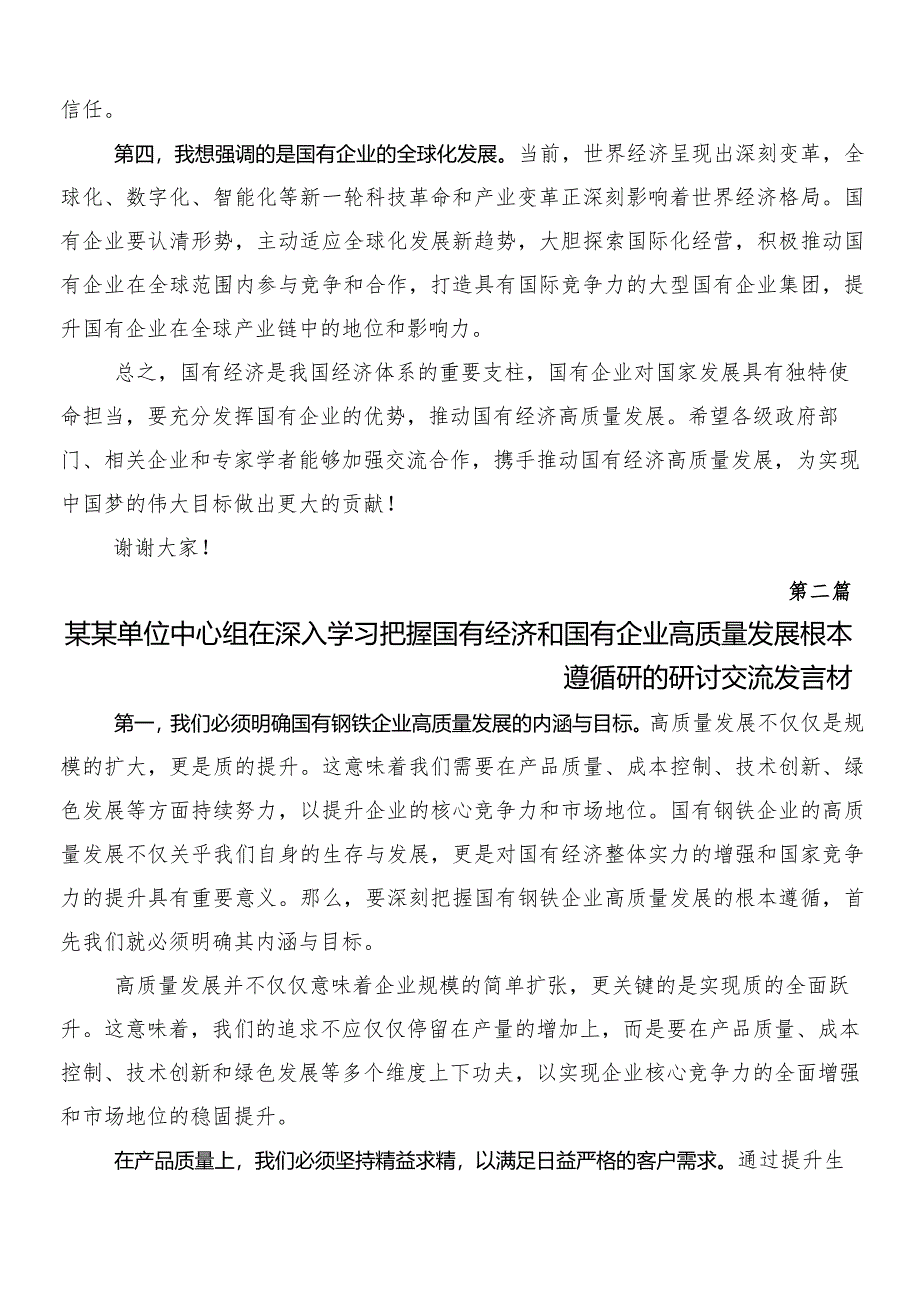 信任。

第四，我想强调的是国有企业的全球化发展。当前，世界经济呈现出深刻变革，全球化、数字化、智能化等新一轮科技革命和产业变革正深刻影响着世界经济格局。国有企业要认清形势，主动适应全球化发展新趋势，大胆探索国际化经营，积极推动国有企业在全球范围内参与竞争和合作，打造具有国际竞争力的大型国有企业集团，提升国有企业在全球产业链中的地位和影响力。

总之，国有经济是我国经济体系的重要支柱，国有企业对国家发展具有独特使命担当，要充分发挥国有企业的优势，推动国有经济高质量发展。希望各级政府部门、相关企业和专家学者能够加强交流合作，携手推动国有经济高质量发展，为实现中国梦的伟大目标做出更大的贡献！

谢谢大家！

第二篇

某某单位中心组在深入学习把握国有经济和国有企业高质量发展根本遵循研的研讨交流发言材

第一，我们必须明确国有钢铁企业高质量发展的内涵与目标。高质量发展不仅仅是规模的扩大，更是质的提升。这意味着我们需要在产品质量、成本控制、技术创新、绿色发展等方面持续努力，以提升企业的核心竞争力和市场地位。国有钢铁企业的高质量发展不仅关乎我们自身的生存与发展，更是对国有经济整体实力的增强和国家竞争力的提升具有重要意义。那么，要深刻把握国有钢铁企业高质量发展的根本遵循，首先我们就必须明确其内涵与目标。

高质量发展并不仅仅意味着企业规模的简单扩张，更关键的是实现质的全面跃升。这意味着，我们的追求不应仅仅停留在产量的增加上，而是要在产品质量、成本控制、技术创新和绿色发展等多个维度上下功夫，以实现企业核心竞争力的全面增强和市场地位的稳固提升。

在产品质量上，我们必须坚持精益求精，以满足日益严格的客户需求。通过提升生